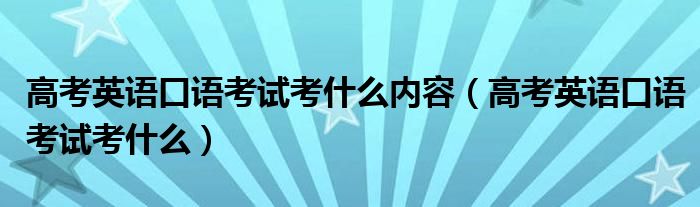 高考英语口语考试考什么内容（高考英语口语考试考什么）